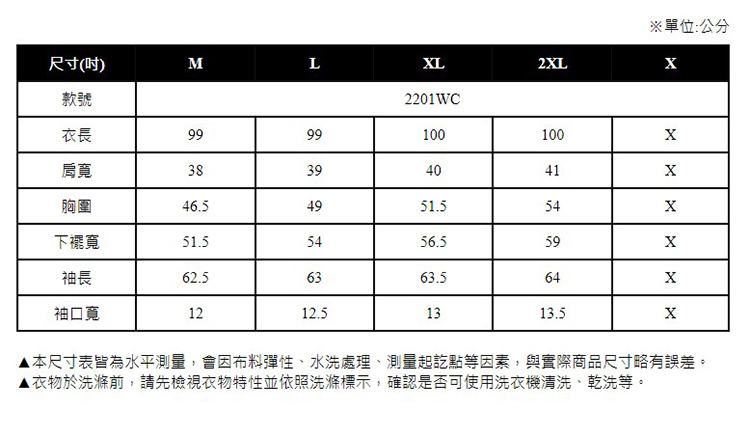 ※單位:公分

| 尺寸(吋) | M | L | XL | 2XL | X |
|---|---|---|---|---|---|
| 款號 | 2201WC | | | | |
| 衣長 | 99 | 99 | 100 | 100 | X |
| 肩寬 | 38 | 39 | 40 | 41 | X |
| 胸圍 | 46.5 | 49 | 51.5 | 54 | X |
| 下襬寬 | 51.5 | 54 | 56.5 | 59 | X |
| 袖長 | 62.5 | 63 | 63.5 | 64 | X |
| 袖口寬 | 12 | 12.5 | 13 | 13.5 | X |

▲本尺寸表皆為水平測量，會因布料彈性、水洗處理、測量起訖點等因素，與實際商品尺寸略有誤差。
▲衣物於洗滌前，請先檢視衣物特性並依照洗滌標示，確認是否可使用洗衣機清洗、乾洗等。